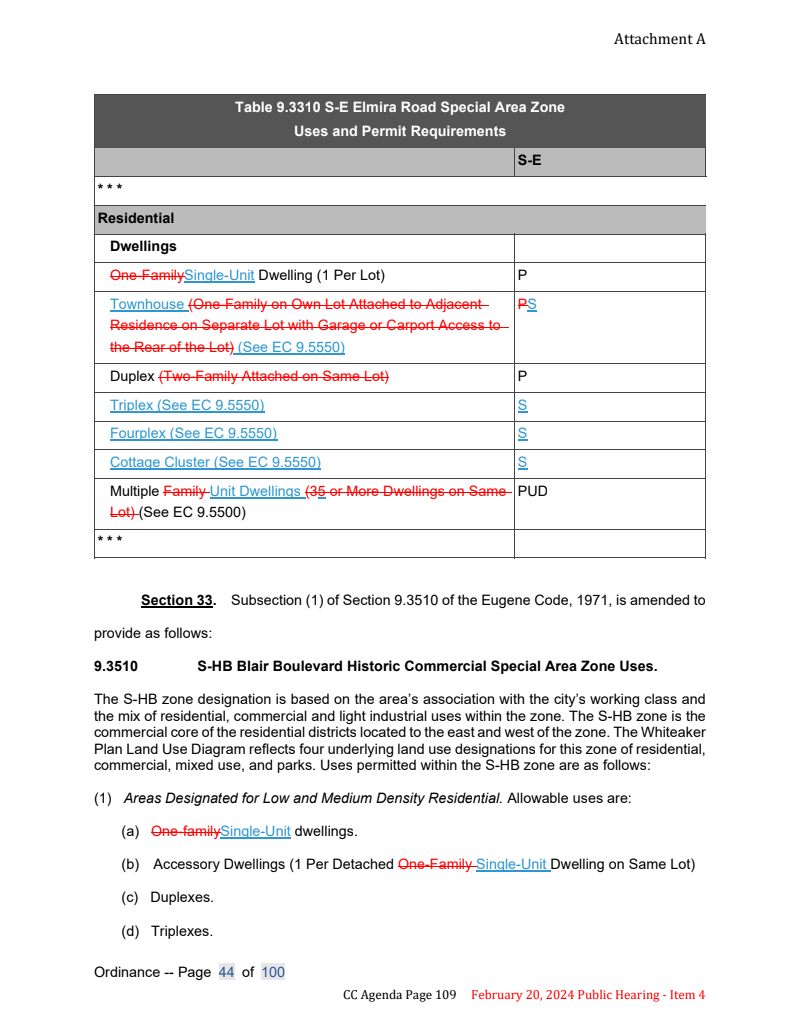 Attachment A

| Table 9.3310 S-E Elmira Road Special Area Zone Uses and Permit Requirements | |
|---|---|
| | S-E |
| * * * | |
| Residential | |
| Dwellings | |
| One-FamilySingle-Unit Dwelling (1 Per Lot) | P |
| Townhouse (One-Family on Own Lot Attached to Adjacent Residence on Separate Lot with Garage or Carport Access to the Rear of the Lot) (See EC 9.5550) | PS |
| Duplex (Two-Family Attached on Same Lot) | P |
| Triplex (See EC 9.5550) | S |
| Fourplex (See EC 9.5550) | S |
| Cottage Cluster (See EC 9.5550) | S |
| Multiple Family Unit Dwellings (35 or More Dwellings on Same Lot) (See EC 9.5500) | PUD |
| * * * | |

Section 33. Subsection (1) of Section 9.3510 of the Eugene Code, 1971, is amended to provide as follows:

9.3510 S-HB Blair Boulevard Historic Commercial Special Area Zone Uses.

The S-HB zone designation is based on the area's association with the city's working class and the mix of residential, commercial and light industrial uses within the zone. The S-HB zone is the commercial core of the residential districts located to the east and west of the zone. The Whiteaker Plan Land Use Diagram reflects four underlying land use designations for this zone of residential, commercial, mixed use, and parks. Uses permitted within the S-HB zone are as follows:

(1) Areas Designated for Low and Medium Density Residential. Allowable uses are:

(a) One-familySingle-Unit dwellings.

(b) Accessory Dwellings (1 Per Detached One-Family Single-Unit Dwelling on Same Lot)

(c) Duplexes.

(d) Triplexes.

Ordinance -- Page 44 of 100

CC Agenda Page 109 February 20, 2024 Public Hearing - Item 4